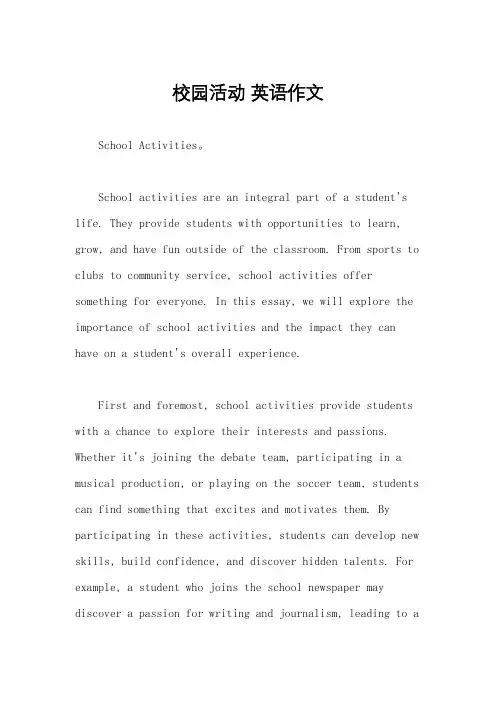 校园活动 英语作文

School Activities。

School activities are an integral part of a student's life. They provide students with opportunities to learn, grow, and have fun outside of the classroom. From sports to clubs to community service, school activities offer something for everyone. In this essay, we will explore the importance of school activities and the impact they can have on a student's overall experience.

First and foremost, school activities provide students with a chance to explore their interests and passions. Whether it's joining the debate team, participating in a musical production, or playing on the soccer team, students can find something that excites and motivates them. By participating in these activities, students can develop new skills, build confidence, and discover hidden talents. For example, a student who joins the school newspaper may discover a passion for writing and journalism, leading to a